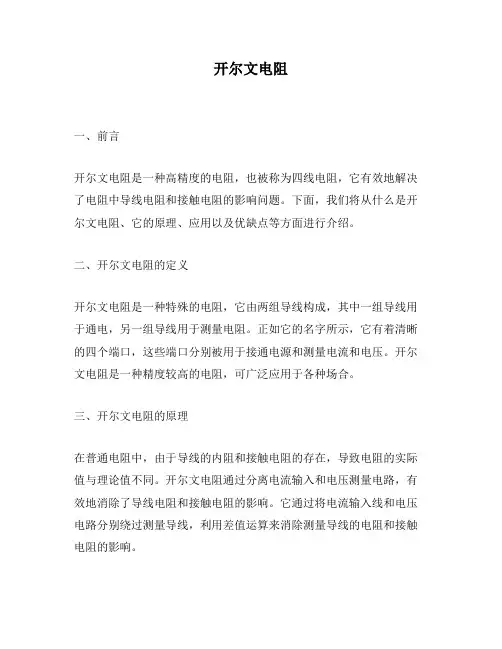 开尔文电阻

一、前言

开尔文电阻是一种高精度的电阻，也被称为四线电阻，它有效地解决了电阻中导线电阻和接触电阻的影响问题。下面，我们将从什么是开尔文电阻、它的原理、应用以及优缺点等方面进行介绍。

二、开尔文电阻的定义

开尔文电阻是一种特殊的电阻，它由两组导线构成，其中一组导线用于通电，另一组导线用于测量电阻。正如它的名字所示，它有着清晰的四个端口，这些端口分别被用于接通电源和测量电流和电压。开尔文电阻是一种精度较高的电阻，可广泛应用于各种场合。

三、开尔文电阻的原理

在普通电阻中，由于导线的内阻和接触电阻的存在，导致电阻的实际值与理论值不同。开尔文电阻通过分离电流输入和电压测量电路，有效地消除了导线电阻和接触电阻的影响。它通过将电流输入线和电压电路分别绕过测量导线，利用差值运算来消除测量导线的电阻和接触电阻的影响。